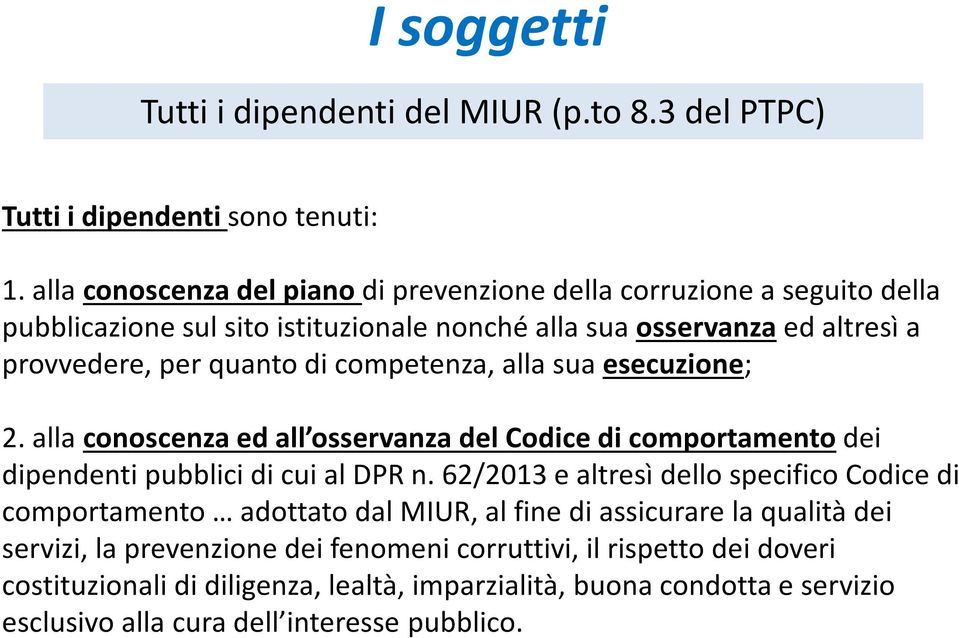 I soggetti

Tutti i dipendenti del MIUR (p.to 8.3 del PTPC)

Tutti i dipendenti sono tenuti:

1. alla conoscenza del piano di prevenzione della corruzione a seguito della pubblicazione sul sito istituzionale nonché alla sua osservanza ed altresì a provvedere, per quanto di competenza, alla sua esecuzione;

2. alla conoscenza ed all'osservanza del Codice di comportamento dei dipendenti pubblici di cui al DPR n. 62/2013 e altresì dello specifico Codice di comportamento … adottato dal MIUR, al fine di assicurare la qualità dei servizi, la prevenzione dei fenomeni corruttivi, il rispetto dei doveri costituzionali di diligenza, lealtà, imparzialità, buona condotta e servizio esclusivo alla cura dell'interesse pubblico.